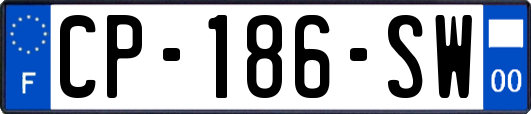 F
CP-186-SW
00